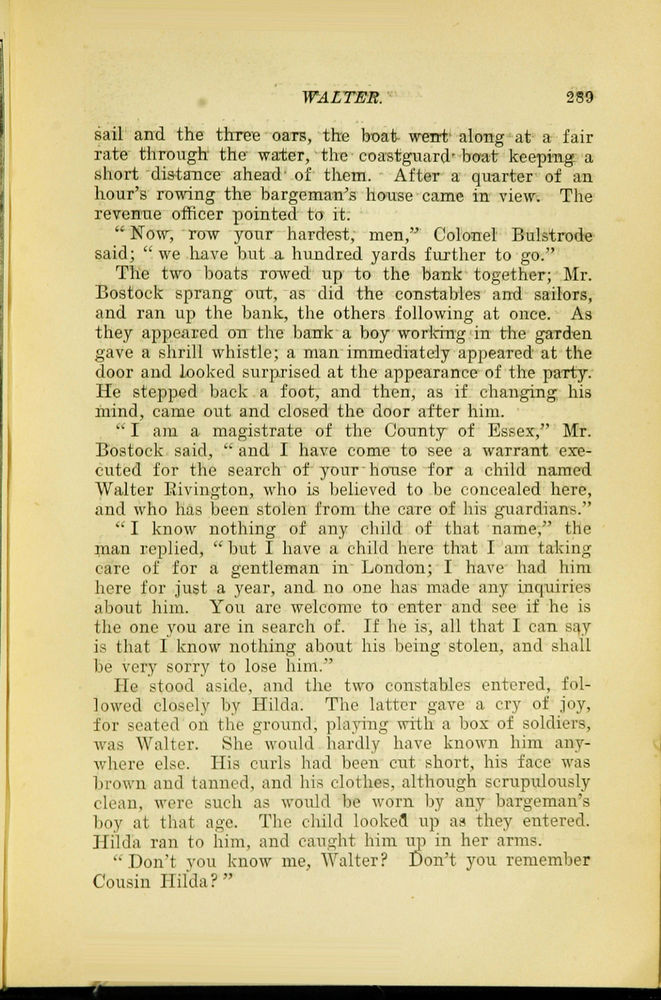 WALTER. 289

sail and the three oars, the boat went along at a fair rate through the water, the coastguard boat keeping a short distance ahead of them. After a quarter of an hour's rowing the bargeman's house came in view. The revenue officer pointed to it.

"Now, row your hardest, men," Colonel Bulstrode said; "we have but a hundred yards further to go."

The two boats rowed up to the bank together; Mr. Bostock sprang out, as did the constables and sailors, and ran up the bank, the others following at once. As they appeared on the bank a boy working in the garden gave a shrill whistle; a man immediately appeared at the door and looked surprised at the appearance of the party. He stepped back a foot, and then, as if changing his mind, came out and closed the door after him.

"I am a magistrate of the County of Essex," Mr. Bostock said, "and I have come to see a warrant executed for the search of your house for a child named Walter Rivington, who is believed to be concealed here, and who has been stolen from the care of his guardians."

"I know nothing of any child of that name," the man replied, "but I have a child here that I am taking care of for a gentleman in London; I have had him here for just a year, and no one has made any inquiries about him. You are welcome to enter and see if he is the one you are in search of. If he is, all that I can say is that I know nothing about his being stolen, and shall be very sorry to lose him."

He stood aside, and the two constables entered, followed closely by Hilda. The latter gave a cry of joy, for seated on the ground, playing with a box of soldiers, was Walter. She would hardly have known him anywhere else. His curls had been cut short, his face was brown and tanned, and his clothes, although scrupulously clean, were such as would be worn by any bargeman's boy at that age. The child looked up as they entered. Hilda ran to him, and caught him up in her arms.

"Don't you know me, Walter? Don't you remember Cousin Hilda?"